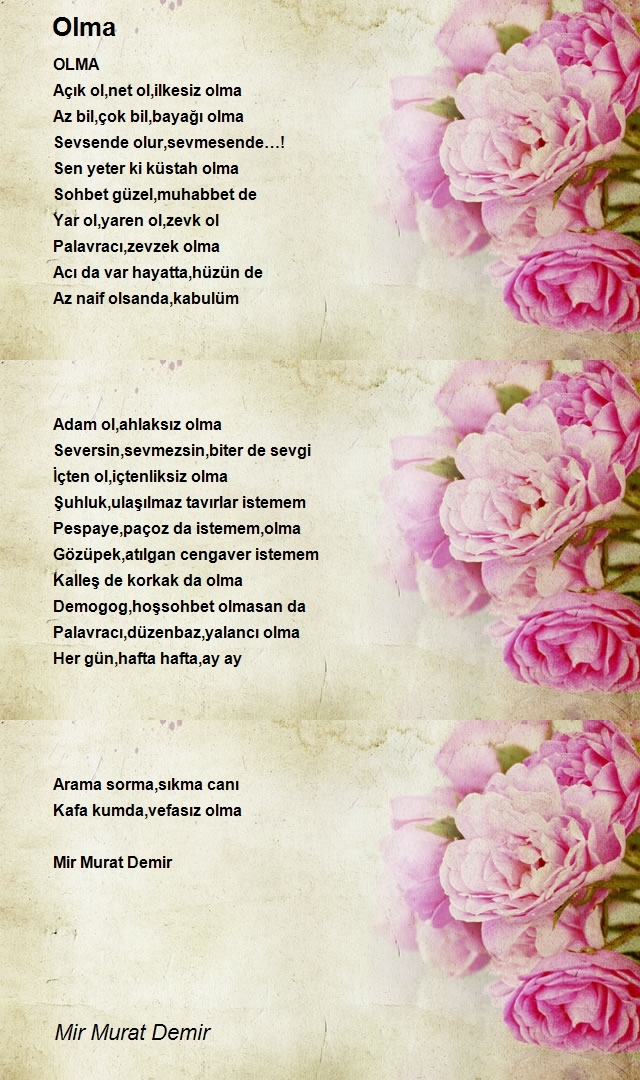 Olma

OLMA
Açık ol,net ol,ilkesiz olma
Az bil,çok bil,bayağı olma
Sevsende olur,sevmesende…!
Sen yeter ki küstah olma
Sohbet güzel,muhabbet de
Yar ol,yaren ol,zevk ol
Palavracı,zevzek olma
Acı da var hayatta,hüzün de
Az naif olsanda,kabulüm

Adam ol,ahlaksız olma
Seversin,sevmezsin,biter de sevgi
İçten ol,içtenliksiz olma
Şuhluk,ulaşılmaz tavırlar istemem
Pespaye,paçoz da istemem,olma
Gözüpek,atılgan cengaver istemem
Kalleş de korkak da olma
Demogog,hoşsohbet olmasan da
Palavracı,düzenbaz,yalancı olma
Her gün,hafta hafta,ay ay

Arama sorma,sıkma canı
Kafa kumda,vefasız olma

Mir Murat Demir

Mir Murat Demir